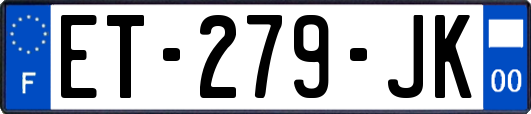 F

ET-279-JK

00